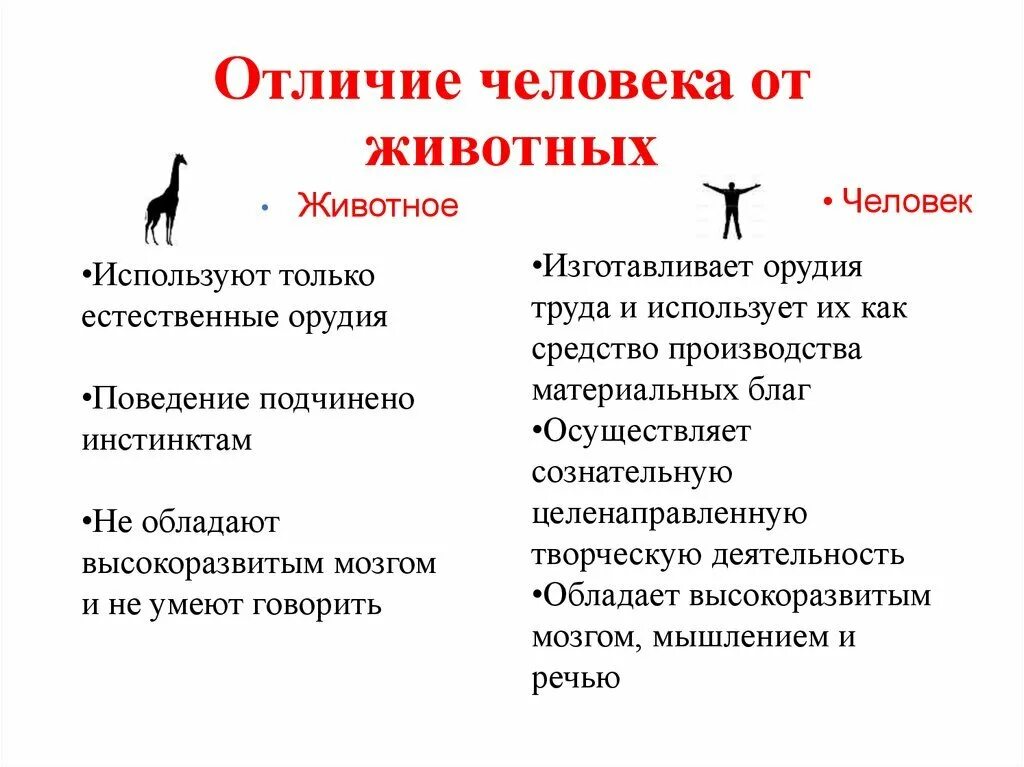 Отличие человека от животных

• Животное

•Используют только естественные орудия

•Поведение подчинено инстинктам

•Не обладают высокоразвитым мозгом и не умеют говорить

• Человек

•Изготавливает орудия труда и использует их как средство производства материальных благ
•Осуществляет сознательную целенаправленную творческую деятельность
•Обладает высокоразвитым мозгом, мышлением и речью